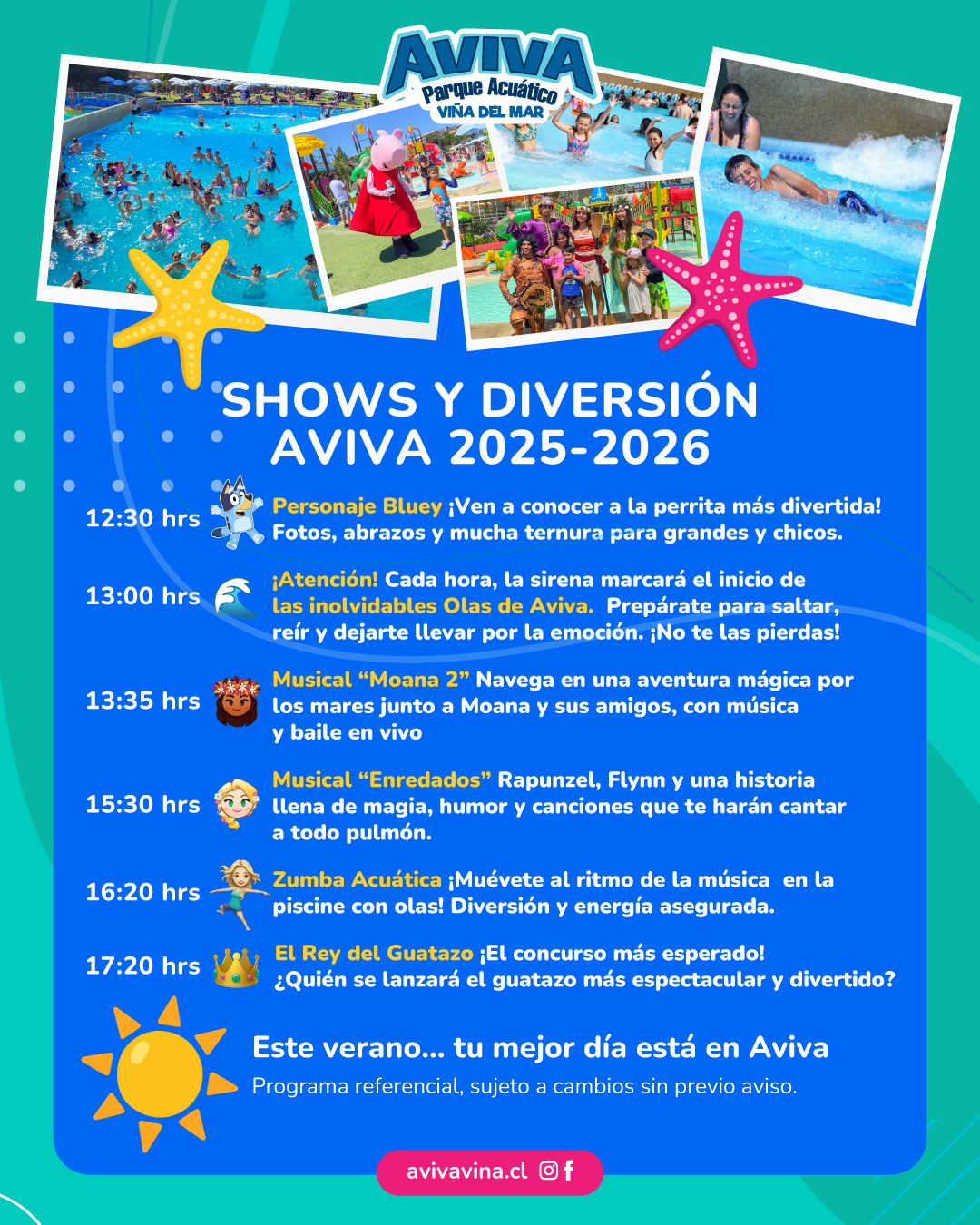 AVIVA
Parque Acuático
VIÑA DEL MAR

SHOWS Y DIVERSIÓN
AVIVA 2025-2026

12:30 hrs Personaje Bluey ¡Ven a conocer a la perrita más divertida! Fotos, abrazos y mucha ternura para grandes y chicos.

13:00 hrs ¡Atención! Cada hora, la sirena marcará el inicio de las inolvidables Olas de Aviva. Prepárate para saltar, reír y dejarte llevar por la emoción. ¡No te las pierdas!

13:35 hrs Musical “Moana 2” Navega en una aventura mágica por los mares junto a Moana y sus amigos, con música y baile en vivo

15:30 hrs Musical “Enredados” Rapunzel, Flynn y una historia llena de magia, humor y canciones que te harán cantar a todo pulmón.

16:20 hrs Zumba Acuática ¡Muévete al ritmo de la música en la piscine con olas! Diversión y energía asegurada.

17:20 hrs El Rey del Guatazo ¡El concurso más esperado! ¿Quién se lanzará el guatazo más espectacular y divertido?

Este verano... tu mejor día está en Aviva
Programa referencial, sujeto a cambios sin previo aviso.

avivavina.cl